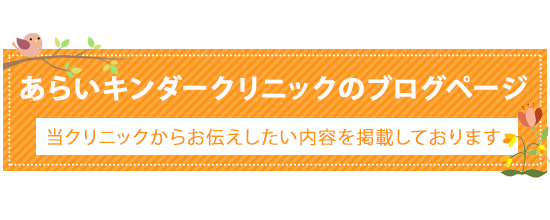 あらいキンダークリニックのブログページ

当クリニックからお伝えしたい内容を掲載しております